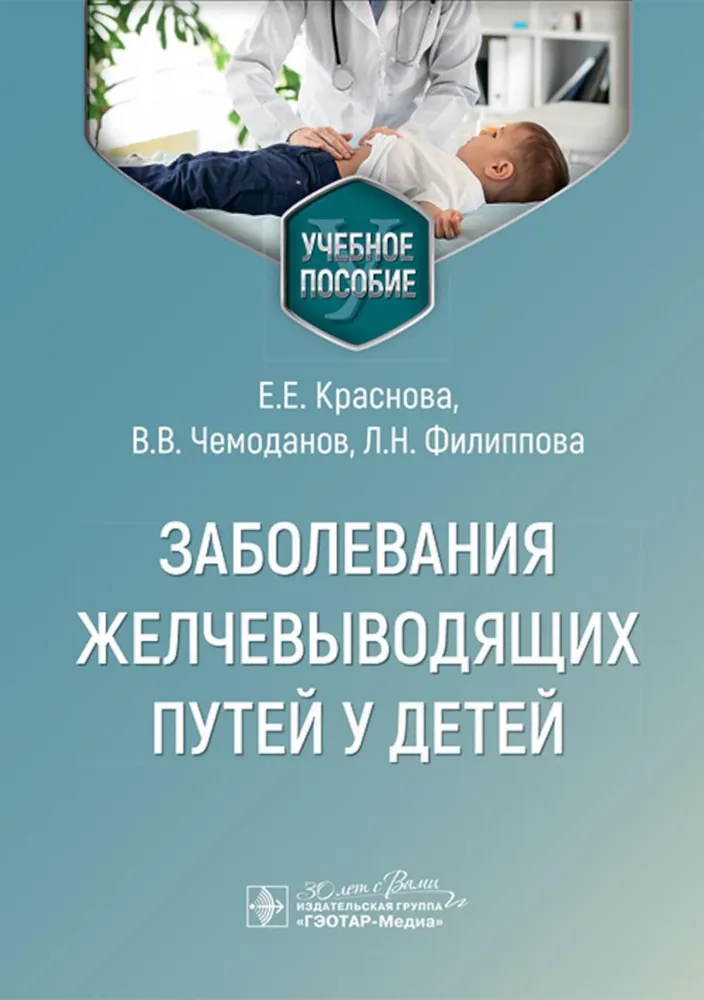 УЧЕБНОЕ ПОСОБИЕ

Е.Е. Краснова,
В.В. Чемоданов, Л.Н. Филиппова

ЗАБОЛЕВАНИЯ ЖЕЛЧЕВЫВОДЯЩИХ ПУТЕЙ У ДЕТЕЙ

30 лет с Вами
ИЗДАТЕЛЬСКАЯ ГРУППА
«ГЭОТАР-Медиа»